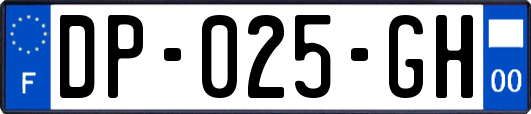 F

DP-025-GH

00